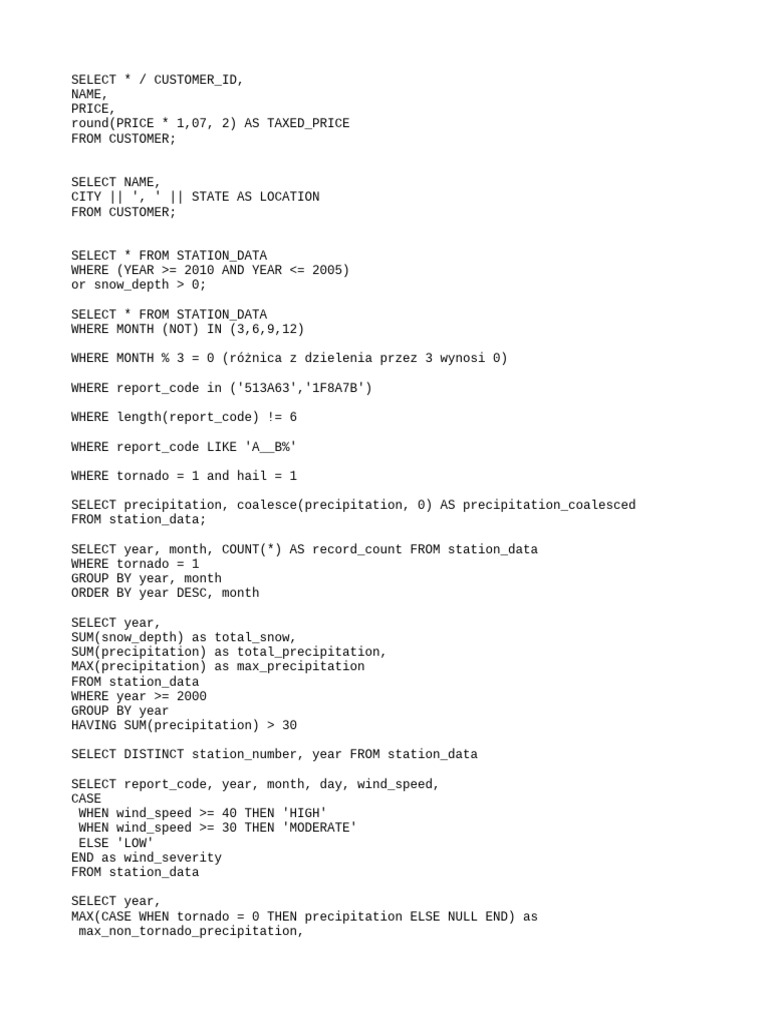 SELECT * / CUSTOMER_ID,
NAME,
PRICE,
round(PRICE * 1,07, 2) AS TAXED_PRICE
FROM CUSTOMER;

SELECT NAME,
CITY || ', ' || STATE AS LOCATION
FROM CUSTOMER;

SELECT * FROM STATION_DATA
WHERE (YEAR >= 2010 AND YEAR <= 2005)
or snow_depth > 0;

SELECT * FROM STATION_DATA
WHERE MONTH (NOT) IN (3,6,9,12)

WHERE MONTH % 3 = 0 (różnica z dzielenia przez 3 wynosi 0)

WHERE report_code in ('513A63','1F8A7B')

WHERE length(report_code) != 6

WHERE report_code LIKE 'A__B%'

WHERE tornado = 1 and hail = 1

SELECT precipitation, coalesce(precipitation, 0) AS precipitation_coalesced
FROM station_data;

SELECT year, month, COUNT(*) AS record_count FROM station_data
WHERE tornado = 1
GROUP BY year, month
ORDER BY year DESC, month

SELECT year,
SUM(snow_depth) as total_snow,
SUM(precipitation) as total_precipitation,
MAX(precipitation) as max_precipitation
FROM station_data
WHERE year >= 2000
GROUP BY year
HAVING SUM(precipitation) > 30

SELECT DISTINCT station_number, year FROM station_data

SELECT report_code, year, month, day, wind_speed,
CASE
 WHEN wind_speed >= 40 THEN 'HIGH'
 WHEN wind_speed >= 30 THEN 'MODERATE'
 ELSE 'LOW'
END as wind_severity
FROM station_data

SELECT year,
MAX(CASE WHEN tornado = 0 THEN precipitation ELSE NULL END) as
 max_non_tornado_precipitation,